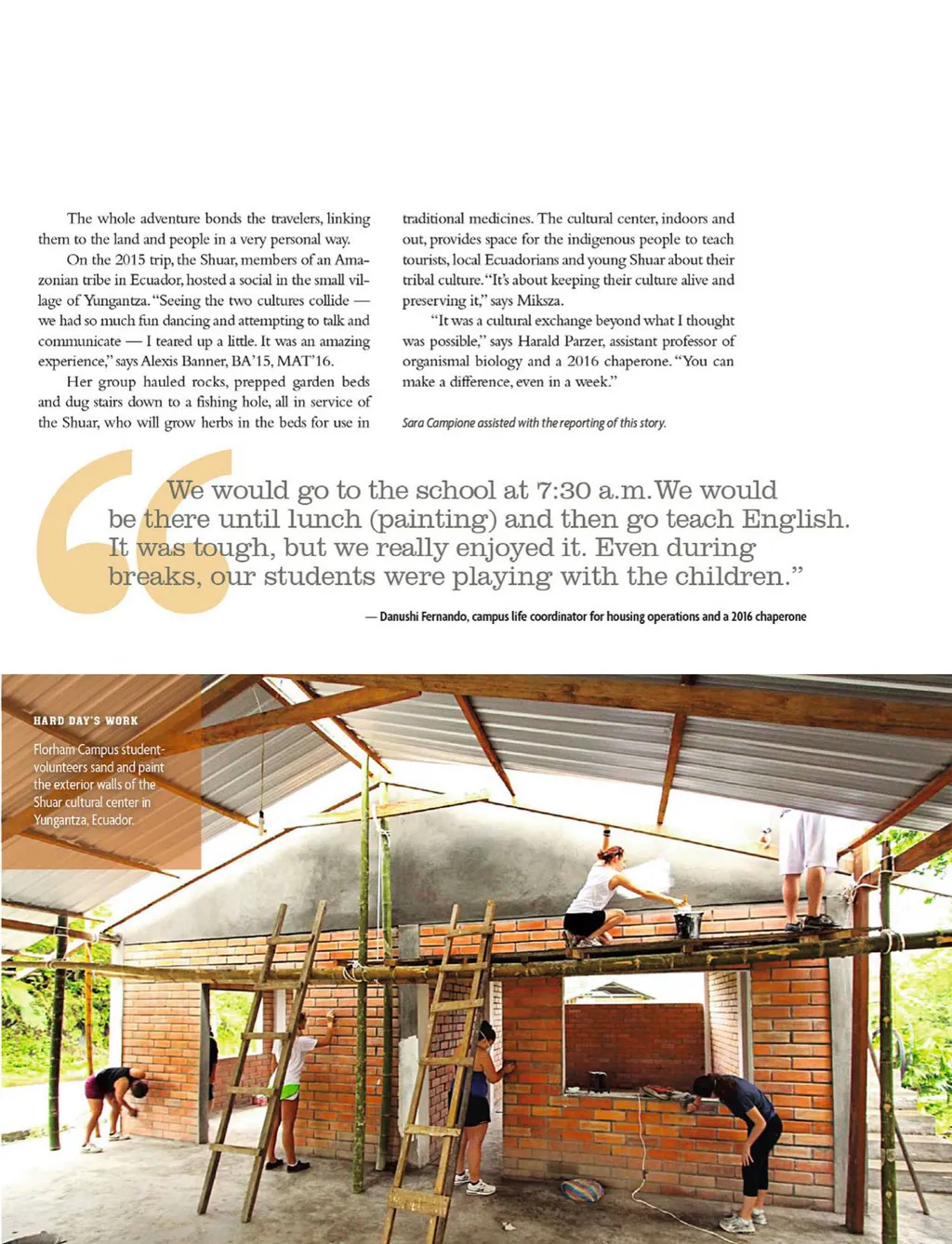 The whole adventure bonds the travelers, linking them to the land and people in a very personal way.

On the 2015 trip, the Shuar, members of an Amazonian tribe in Ecuador, hosted a social in the small village of Yungantza. "Seeing the two cultures collide — we had so much fun dancing and attempting to talk and communicate — I teared up a little. It was an amazing experience," says Alexis Banner, BA'15, MAT'16.

Her group hauled rocks, prepped garden beds and dug stairs down to a fishing hole, all in service of the Shuar, who will grow herbs in the beds for use in traditional medicines. The cultural center, indoors and out, provides space for the indigenous people to teach tourists, local Ecuadorians and young Shuar about their tribal culture. "It's about keeping their culture alive and preserving it," says Miksza.

"It was a cultural exchange beyond what I thought was possible," says Harald Parzer, assistant professor of organismal biology and a 2016 chaperone. "You can make a difference, even in a week."

Sara Campione assisted with the reporting of this story.

We would go to the school at 7:30 a.m. We would be there until lunch (painting) and then go teach English. It was tough, but we really enjoyed it. Even during breaks, our students were playing with the children."

— Danushi Fernando, campus life coordinator for housing operations and a 2016 chaperone

HARD DAY'S WORK

Florham Campus student-volunteers sand and paint the exterior walls of the Shuar cultural center in Yungantza, Ecuador.